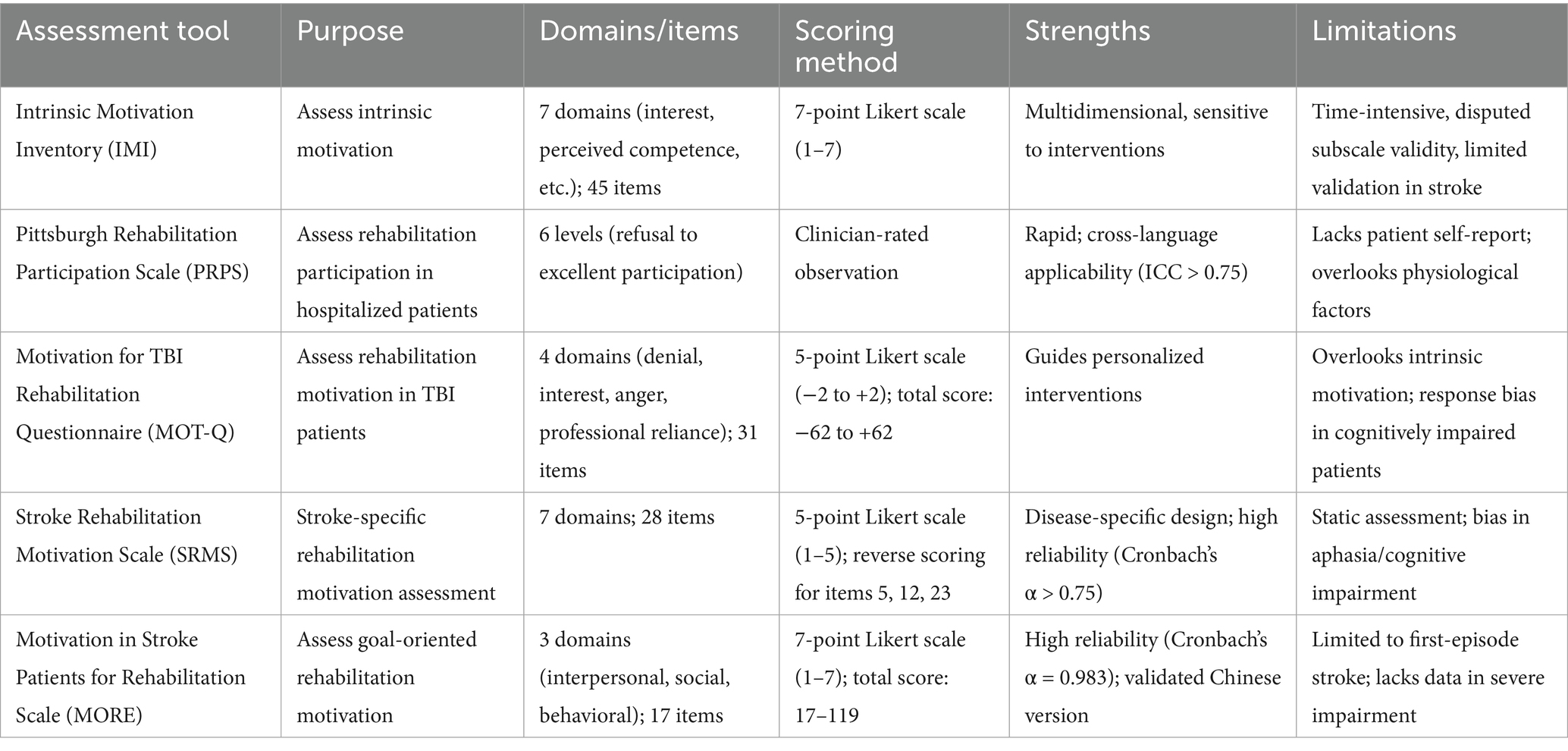 | Assessment tool | Purpose | Domains/items | Scoring method | Strengths | Limitations |
|---|---|---|---|---|---|
| Intrinsic Motivation Inventory (IMI) | Assess intrinsic motivation | 7 domains (interest, perceived competence, etc.); 45 items | 7-point Likert scale (1–7) | Multidimensional, sensitive to interventions | Time-intensive, disputed subscale validity, limited validation in stroke |
| Pittsburgh Rehabilitation Participation Scale (PRPS) | Assess rehabilitation participation in hospitalized patients | 6 levels (refusal to excellent participation) | Clinician-rated observation | Rapid; cross-language applicability (ICC > 0.75) | Lacks patient self-report; overlooks physiological factors |
| Motivation for TBI Rehabilitation Questionnaire (MOT-Q) | Assess rehabilitation motivation in TBI patients | 4 domains (denial, interest, anger, professional reliance); 31 items | 5-point Likert scale (−2 to +2); total score: −62 to +62 | Guides personalized interventions | Overlooks intrinsic motivation; response bias in cognitively impaired patients |
| Stroke Rehabilitation Motivation Scale (SRMS) | Stroke-specific rehabilitation motivation assessment | 7 domains; 28 items | 5-point Likert scale (1–5); reverse scoring for items 5, 12, 23 | Disease-specific design; high reliability (Cronbach's α > 0.75) | Static assessment; bias in aphasia/cognitive impairment |
| Motivation in Stroke Patients for Rehabilitation Scale (MORE) | Assess goal-oriented rehabilitation motivation | 3 domains (interpersonal, social, behavioral); 17 items | 7-point Likert scale (1–7); total score: 17–119 | High reliability (Cronbach's α = 0.983); validated Chinese version | Limited to first-episode stroke; lacks data in severe impairment |